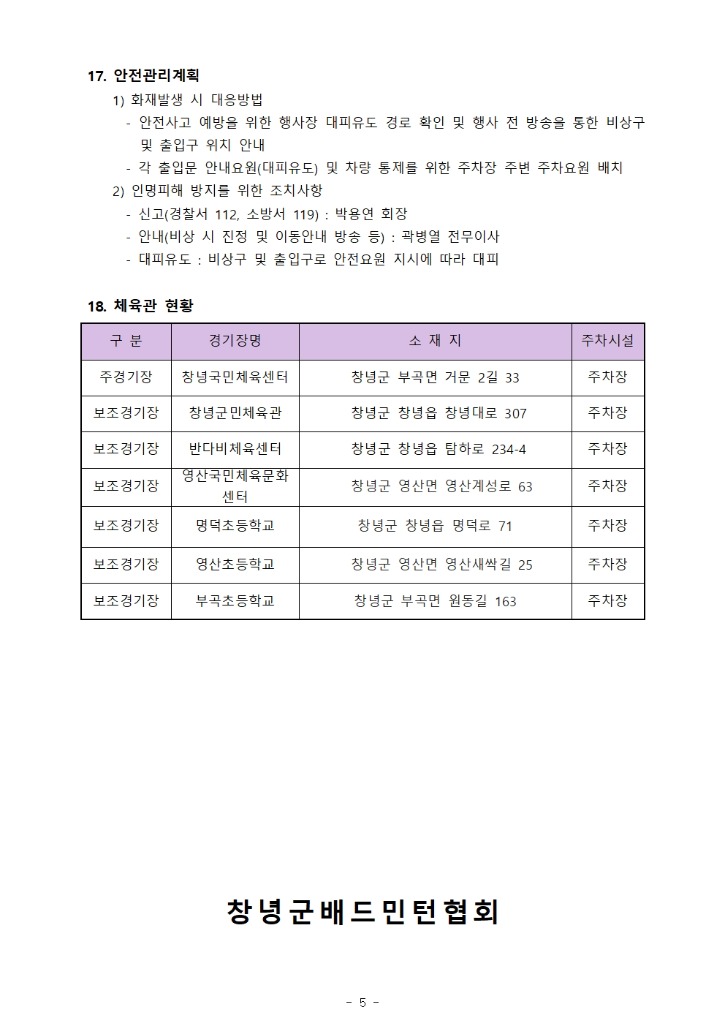 17. 안전관리계획

1) 화재발생 시 대응방법

- 안전사고 예방을 위한 행사장 대피유도 경로 확인 및 행사 전 방송을 통한 비상구 및 출입구 위치 안내

- 각 출입문 안내요원(대피유도) 및 차량 통제를 위한 주차장 주변 주차요원 배치

2) 인명피해 방지를 위한 조치사항

- 신고(경찰서 112, 소방서 119) : 박용연 회장

- 안내(비상 시 진정 및 이동안내 방송 등) : 곽병열 전무이사

- 대피유도 : 비상구 및 출입구로 안전요원 지시에 따라 대피

18. 체육관 현황

| 구 분 | 경기장명 | 소 재 지 | 주차시설 |
|---|---|---|---|
| 주경기장 | 창녕국민체육센터 | 창녕군 부곡면 거문 2길 33 | 주차장 |
| 보조경기장 | 창녕군민체육관 | 창녕군 창녕읍 창녕대로 307 | 주차장 |
| 보조경기장 | 반다비체육센터 | 창녕군 창녕읍 탐하로 234-4 | 주차장 |
| 보조경기장 | 영산국민체육문화센터 | 창녕군 영산면 영산계성로 63 | 주차장 |
| 보조경기장 | 명덕초등학교 | 창녕군 창녕읍 명덕로 71 | 주차장 |
| 보조경기장 | 영산초등학교 | 창녕군 영산면 영산새싹길 25 | 주차장 |
| 보조경기장 | 부곡초등학교 | 창녕군 부곡면 원동길 163 | 주차장 |

창녕군배드민턴협회

- 5 -